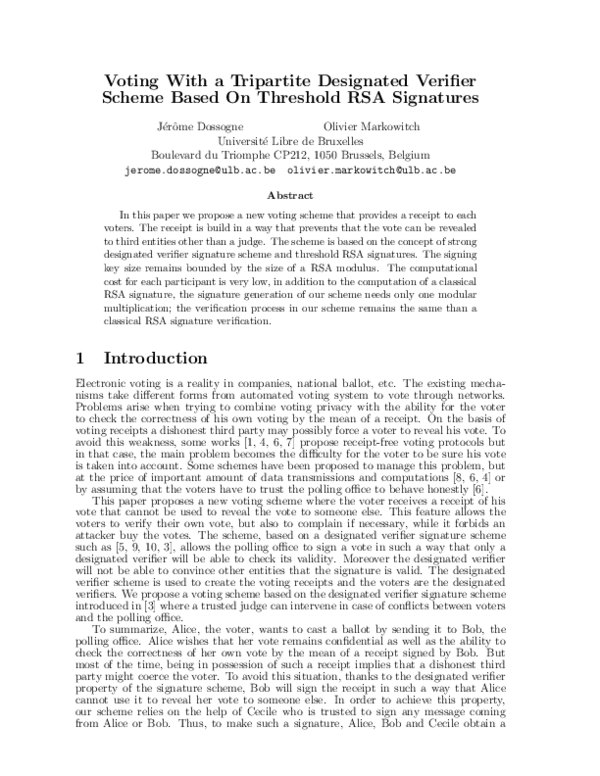 Voting With a Tripartite Designated Verifier Scheme Based On Threshold RSA Signatures

Jérôme Dossogne Olivier Markowitch
Université Libre de Bruxelles
Boulevard du Triomphe CP212, 1050 Brussels, Belgium
jerome.dossogne@ulb.ac.be olivier.markowitch@ulb.ac.be

Abstract

In this paper we propose a new voting scheme that provides a receipt to each voters. The receipt is build in a way that prevents that the vote can be revealed to third entities other than a judge. The scheme is based on the concept of strong designated verifier signature scheme and threshold RSA signatures. The signing key size remains bounded by the size of a RSA modulus. The computational cost for each participant is very low, in addition to the computation of a classical RSA signature, the signature generation of our scheme needs only one modular multiplication; the verification process in our scheme remains the same than a classical RSA signature verification.

1 Introduction

Electronic voting is a reality in companies, national ballot, etc. The existing mechanisms take different forms from automated voting system to vote through networks. Problems arise when trying to combine voting privacy with the ability for the voter to check the correctness of his own voting by the mean of a receipt. On the basis of voting receipts a dishonest third party may possibly force a voter to reveal his vote. To avoid this weakness, some works [1, 4, 6, 7] propose receipt-free voting protocols but in that case, the main problem becomes the difficulty for the voter to be sure his vote is taken into account. Some schemes have been proposed to manage this problem, but at the price of important amount of data transmissions and computations [8, 6, 4] or by assuming that the voters have to trust the polling office to behave honestly [6].

This paper proposes a new voting scheme where the voter receives a receipt of his vote that cannot be used to reveal the vote to someone else. This feature allows the voters to verify their own vote, but also to complain if necessary, while it forbids an attacker buy the votes. The scheme, based on a designated verifier signature scheme such as [5, 9, 10, 3], allows the polling office to sign a vote in such a way that only a designated verifier will be able to check its validity. Moreover the designated verifier will not be able to convince other entities that the signature is valid. The designated verifier scheme is used to create the voting receipts and the voters are the designated verifiers. We propose a voting scheme based on the designated verifier signature scheme introduced in [3] where a trusted judge can intervene in case of conflicts between voters and the polling office.

To summarize, Alice, the voter, wants to cast a ballot by sending it to Bob, the polling office. Alice wishes that her vote remains confidential as well as the ability to check the correctness of her own vote by the mean of a receipt signed by Bob. But most of the time, being in possession of such a receipt implies that a dishonest third party might coerce the voter. To avoid this situation, thanks to the designated verifier property of the signature scheme, Bob will sign the receipt in such a way that Alice cannot use it to reveal her vote to someone else. In order to achieve this property, our scheme relies on the help of Cecile who is trusted to sign any message coming from Alice or Bob. Thus, to make such a signature, Alice, Bob and Cecile obtain a